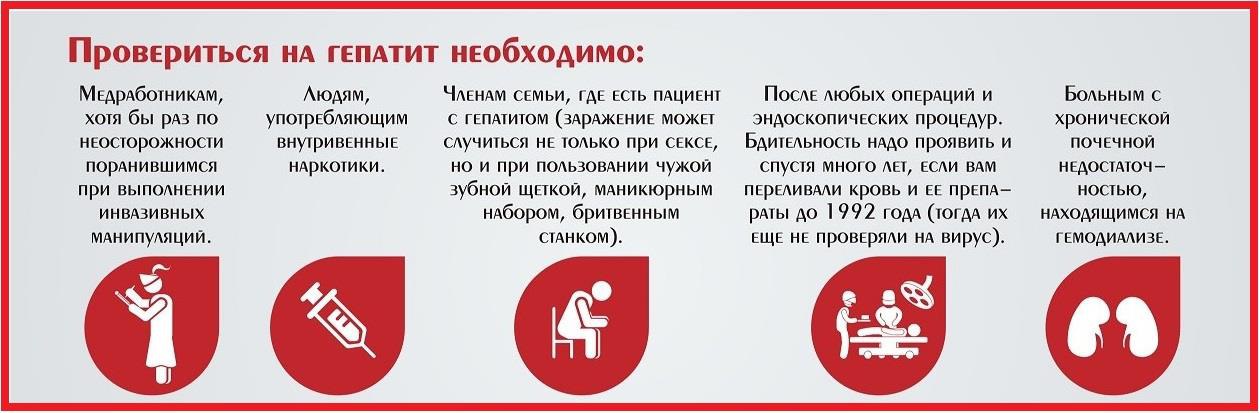 Провериться на гепатит необходимо:

Медработникам, хотя бы раз по неосторожности поранившимся при выполнении инвазивных манипуляций.

Людям, употребляющим внутривенные наркотики.

Членам семьи, где есть пациент с гепатитом (заражение может случиться не только при сексе, но и при пользовании чужой зубной щеткой, маникюрным набором, бритвенным станком).

После любых операций и эндоскопических процедур. Бдительность надо проявить и спустя много лет, если вам переливали кровь и ее препараты до 1992 года (тогда их еще не проверяли на вирус).

Больным с хронической почечной недостаточностью, находящимся на гемодиализе.